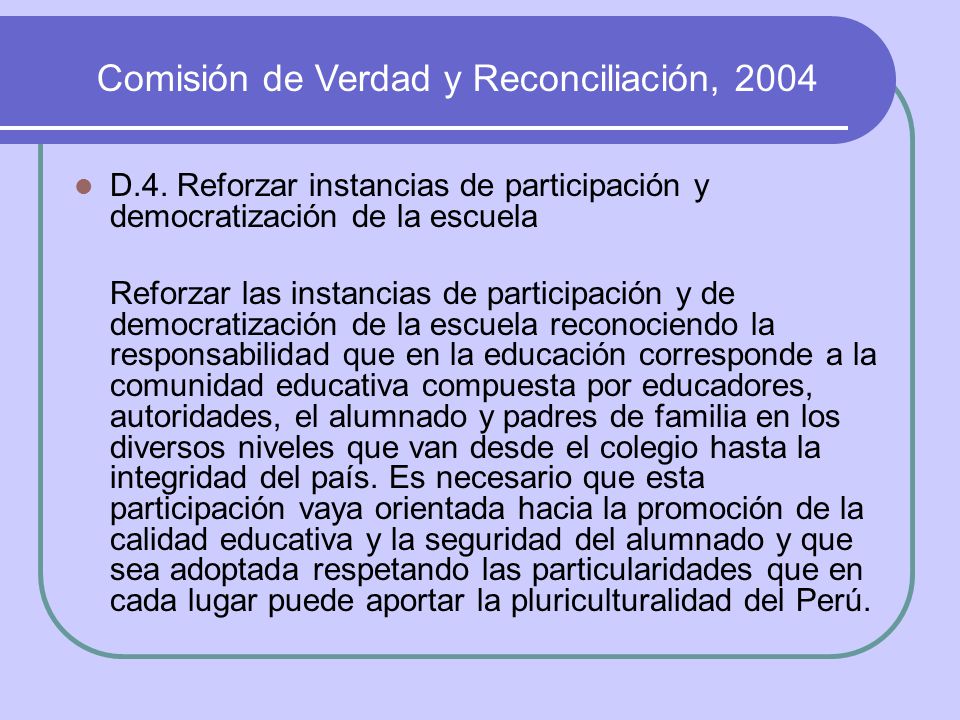 Comisión de Verdad y Reconciliación, 2004

D.4. Reforzar instancias de participación y democratización de la escuela

Reforzar las instancias de participación y de democratización de la escuela reconociendo la responsabilidad que en la educación corresponde a la comunidad educativa compuesta por educadores, autoridades, el alumnado y padres de familia en los diversos niveles que van desde el colegio hasta la integridad del país. Es necesario que esta participación vaya orientada hacia la promoción de la calidad educativa y la seguridad del alumnado y que sea adoptada respetando las particularidades que en cada lugar puede aportar la pluriculturalidad del Perú.